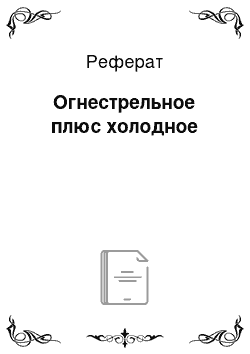 Реферат

Огнестрельное плюс холодное